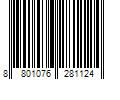 8 801076 281124